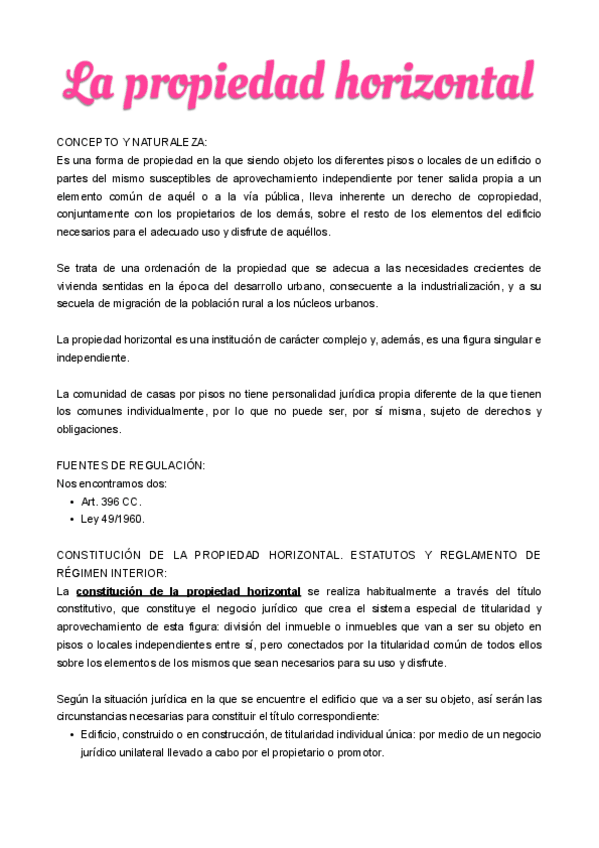 La propiedad horizontal

CONCEPTO Y NATURALEZA:
Es una forma de propiedad en la que siendo objeto los diferentes pisos o locales de un edificio o partes del mismo susceptibles de aprovechamiento independiente por tener salida propia a un elemento común de aquél o a la vía pública, lleva inherente un derecho de copropiedad, conjuntamente con los propietarios de los demás, sobre el resto de los elementos del edificio necesarios para el adecuado uso y disfrute de aquéllos.

Se trata de una ordenación de la propiedad que se adecua a las necesidades crecientes de vivienda sentidas en la época del desarrollo urbano, consecuente a la industrialización, y a su secuela de migración de la población rural a los núcleos urbanos.

La propiedad horizontal es una institución de carácter complejo y, además, es una figura singular e independiente.

La comunidad de casas por pisos no tiene personalidad jurídica propia diferente de la que tienen los comunes individualmente, por lo que no puede ser, por sí misma, sujeto de derechos y obligaciones.

FUENTES DE REGULACIÓN:
Nos encontramos dos:
• Art. 396 CC.
• Ley 49/1960.

CONSTITUCIÓN DE LA PROPIEDAD HORIZONTAL. ESTATUTOS Y REGLAMENTO DE RÉGIMEN INTERIOR:
La constitución de la propiedad horizontal se realiza habitualmente a través del título constitutivo, que constituye el negocio jurídico que crea el sistema especial de titularidad y aprovechamiento de esta figura: división del inmueble o inmuebles que van a ser su objeto en pisos o locales independientes entre sí, pero conectados por la titularidad común de todos ellos sobre los elementos de los mismos que sean necesarios para su uso y disfrute.

Según la situación jurídica en la que se encuentre el edificio que va a ser su objeto, así serán las circunstancias necesarias para constituir el título correspondiente:
• Edificio, construido o en construcción, de titularidad individual única: por medio de un negocio jurídico unilateral llevado a cabo por el propietario o promotor.